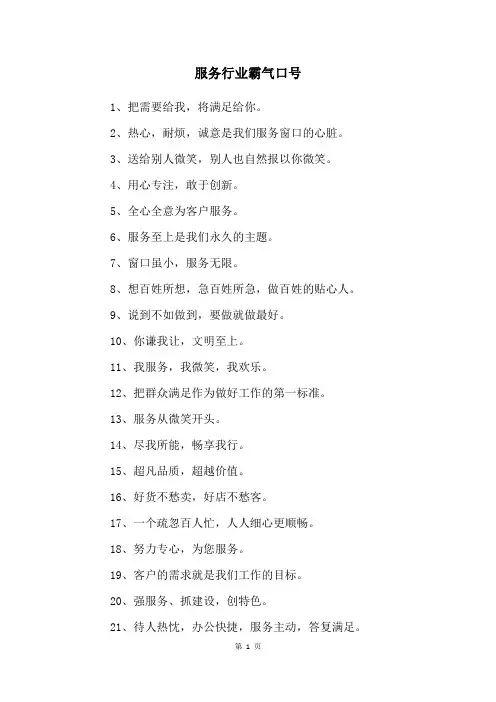 服务行业霸气口号

1、把需要给我，将满足给你。

2、热心，耐烦，诚意是我们服务窗口的心脏。

3、送给别人微笑，别人也自然报以你微笑。

4、用心专注，敢于创新。

5、全心全意为客户服务。

6、服务至上是我们永久的主题。

7、窗口虽小，服务无限。

8、想百姓所想，急百姓所急，做百姓的贴心人。

9、说到不如做到，要做就做最好。

10、你谦我让，文明至上。

11、我服务，我微笑，我欢乐。

12、把群众满足作为做好工作的第一标准。

13、服务从微笑开头。

14、尽我所能，畅享我行。

15、超凡品质，超越价值。

16、好货不愁卖，好店不愁客。

17、一个疏忽百人忙，人人细心更顺畅。

18、努力专心，为您服务。

19、客户的需求就是我们工作的目标。

20、强服务、抓建设，创特色。

21、待人热忱，办公快捷，服务主动，答复满足。

第 1 页